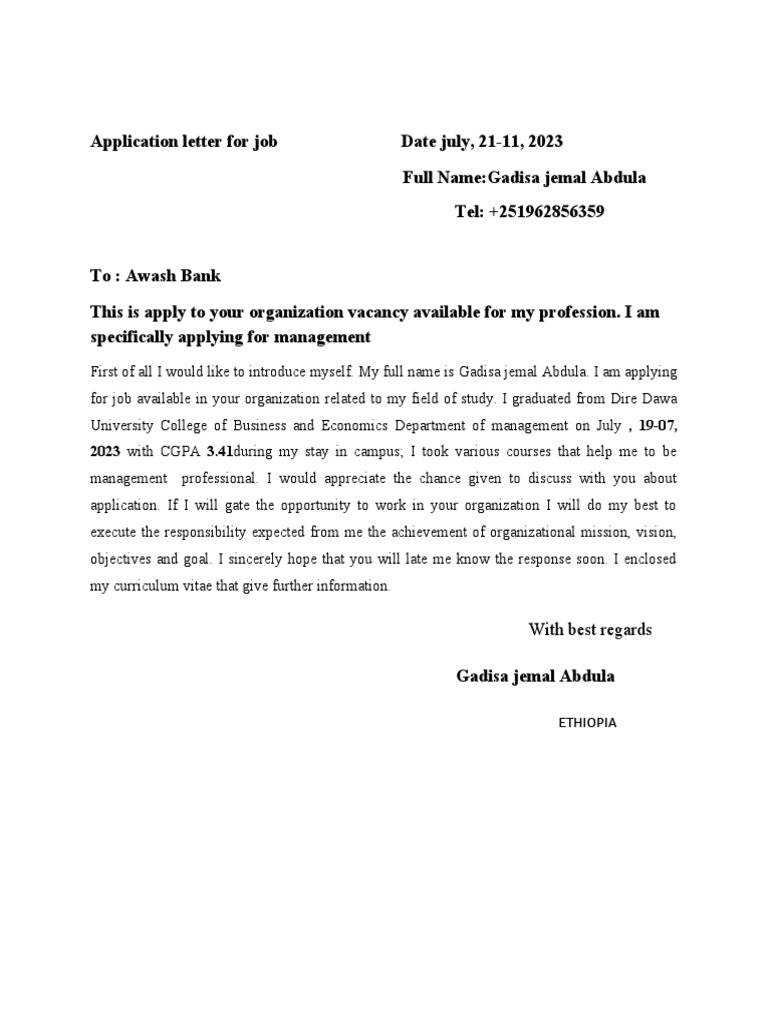 Application letter for job

Date july, 21-11, 2023

Full Name:Gadisa jemal Abdula

Tel: +251962856359

To : Awash Bank

This is apply to your organization vacancy available for my profession. I am specifically applying for management

First of all I would like to introduce myself. My full name is Gadisa jemal Abdula. I am applying for job available in your organization related to my field of study. I graduated from Dire Dawa University College of Business and Economics Department of management on July , 19-07, 2023 with CGPA 3.41during my stay in campus; I took various courses that help me to be management professional. I would appreciate the chance given to discuss with you about application. If I will gate the opportunity to work in your organization I will do my best to execute the responsibility expected from me the achievement of organizational mission, vision, objectives and goal. I sincerely hope that you will late me know the response soon. I enclosed my curriculum vitae that give further information.

With best regards

Gadisa jemal Abdula

ETHIOPIA